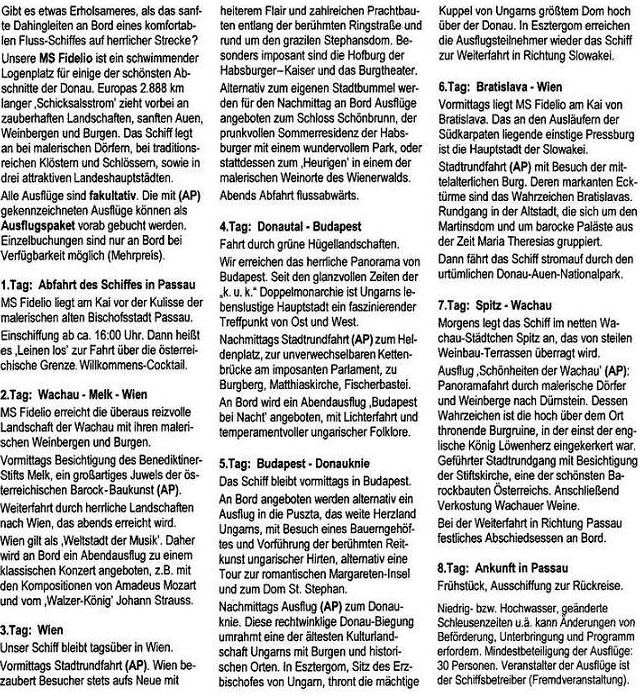 Gibt es etwas Erholsameres, als das sanfte Dahingleiten an Bord eines komfortablen Fluss-Schiffes auf herrlicher Strecke?

Unsere **MS Fidelio** ist ein schwimmender Logenplatz für einige der schönsten Abschnitte der Donau. Europas 2.888 km langer ‚Schicksalsstrom' zieht vorbei an zauberhaften Landschaften, sanften Auen, Weinbergen und Burgen. Das Schiff legt an bei malerischen Dörfern, bei traditionsreichen Klöstern und Schlössern, sowie in drei attraktiven Landeshauptstädten.

Alle Ausflüge sind **fakultativ**. Die mit **(AP)** gekennzeichneten Ausflüge können als **Ausflugspaket** vorab gebucht werden. Einzelbuchungen sind nur an Bord bei Verfügbarkeit möglich (Mehrpreis).

**1.Tag: Abfahrt des Schiffes in Passau**
MS Fidelio liegt am Kai vor der Kulisse der malerischen alten Bischofsstadt Passau.
Einschiffung ab ca. 16:00 Uhr. Dann heißt es ‚Leinen los' zur Fahrt über die österreichische Grenze. Willkommens-Cocktail.

**2.Tag: Wachau - Melk - Wien**
MS Fidelio erreicht die überaus reizvolle Landschaft der Wachau mit ihren malerischen Weinbergen und Burgen.
Vormittags Besichtigung des Benediktiner-Stifts Melk, ein großartiges Juwels der österreichischen Barock-Baukunst **(AP)**.
Weiterfahrt durch herrliche Landschaften nach Wien, das abends erreicht wird.
Wien gilt als ‚Weltstadt der Musik'. Daher wird an Bord ein Abendausflug zu einem klassischen Konzert angeboten, z.B. mit den Kompositionen von Amadeus Mozart und vom ‚Walzer-König' Johann Strauss.

**3.Tag: Wien**
Unser Schiff bleibt tagsüber in Wien.
Vormittags Stadtrundfahrt **(AP)**. Wien bezaubert Besucher stets aufs Neue mit heiterem Flair und zahlreichen Prachtbauten entlang der berühmten Ringstraße und rund um den grazilen Stephansdom. Besonders imposant sind die Hofburg der Habsburger–Kaiser und das Burgtheater.
Alternativ zum eigenen Stadtbummel werden für den Nachmittag an Bord Ausflüge angeboten zum Schloss Schönbrunn, der prunkvollen Sommerresidenz der Habsburger mit einem wundervollem Park, oder stattdessen zum ‚Heurigen' in einem der malerischen Weinorte des Wienerwalds.
Abends Abfahrt flussabwärts.

**4.Tag: Donautal - Budapest**
Fahrt durch grüne Hügellandschaften.
Wir erreichen das herrliche Panorama von Budapest. Seit den glanzvollen Zeiten der ‚k. u. k.' Doppelmonarchie ist Ungarns lebenslustige Hauptstadt ein faszinierender Treffpunkt von Ost und West.
Nachmittags Stadtrundfahrt **(AP)** zum Heldenplatz, zur unverwechselbaren Kettenbrücke am imposanten Parlament, zu Burgberg, Matthiaskirche, Fischerbastei.
An Bord wird ein Abendausflug ‚Budapest bei Nacht' angeboten, mit Lichterfahrt und temperamentvoller ungarischer Folklore.

**5.Tag: Budapest - Donauknie**
Das Schiff bleibt vormittags in Budapest.
An Bord angeboten werden alternativ ein Ausflug in die Puszta, das weite Herzland Ungarns, mit Besuch eines Bauerngehöftes und Vorführung der berühmten Reitkunst ungarischer Hirten, alternativ eine Tour zur romantischen Margareten-Insel und zum Dom St. Stephan.
Nachmittags Ausflug **(AP)** zum Donauknie. Diese rechtwinklige Donau-Biegung umrahmt eine der ältesten Kulturlandschaft Ungarns mit Burgen und historischen Orten. In Esztergom, Sitz des Erzbischofes von Ungarn, thront die mächtige Kuppel von Ungarns größtem Dom hoch über der Donau. In Esztergom erreichen die Ausflugsteilnehmer wieder das Schiff zur Weiterfahrt in Richtung Slowakei.

**6.Tag: Bratislava - Wien**
Vormittags liegt MS Fidelio am Kai von Bratislava. Das an den Ausläufern der Südkarpaten liegende einstige Pressburg ist die Hauptstadt der Slowakei.
Stadtrundfahrt **(AP)** mit Besuch der mittelalterlichen Burg. Deren markanten Ecktürme sind das Wahrzeichen Bratislavas. Rundgang in der Altstadt, die sich um den Martinsdom und um barocke Paläste aus der Zeit Maria Theresias gruppiert.
Dann fährt das Schiff stromauf durch den urtümlichen Donau-Auen-Nationalpark.

**7.Tag: Spitz - Wachau**
Morgens legt das Schiff im netten Wachau-Städtchen Spitz an, das von steilen Weinbau-Terrassen überragt wird.
Ausflug ‚Schönheiten der Wachau' **(AP)**: Panoramafahrt durch malerische Dörfer und Weinberge nach Dürnstein. Dessen Wahrzeichen ist die hoch über dem Ort thronende Burgruine, in der einst der englische König Löwenherz eingekerkert war. Geführter Stadtrundgang mit Besichtigung der Stiftskirche, eine der schönsten Barockbauten Österreichs. Anschließend Verkostung Wachauer Weine.
Bei der Weiterfahrt in Richtung Passau festliches Abschiedsessen an Bord.

**8.Tag: Ankunft in Passau**
Frühstück, Ausschiffung zur Rückreise.

Niedrig- bzw. Hochwasser, geänderte Schleusenzeiten u.ä. kann Änderungen von Beförderung, Unterbringung und Programm erfordern. Mindestbeteiligung der Ausflüge: 30 Personen. Veranstalter der Ausflüge ist der Schiffsbetreiber (Fremdveranstaltung).